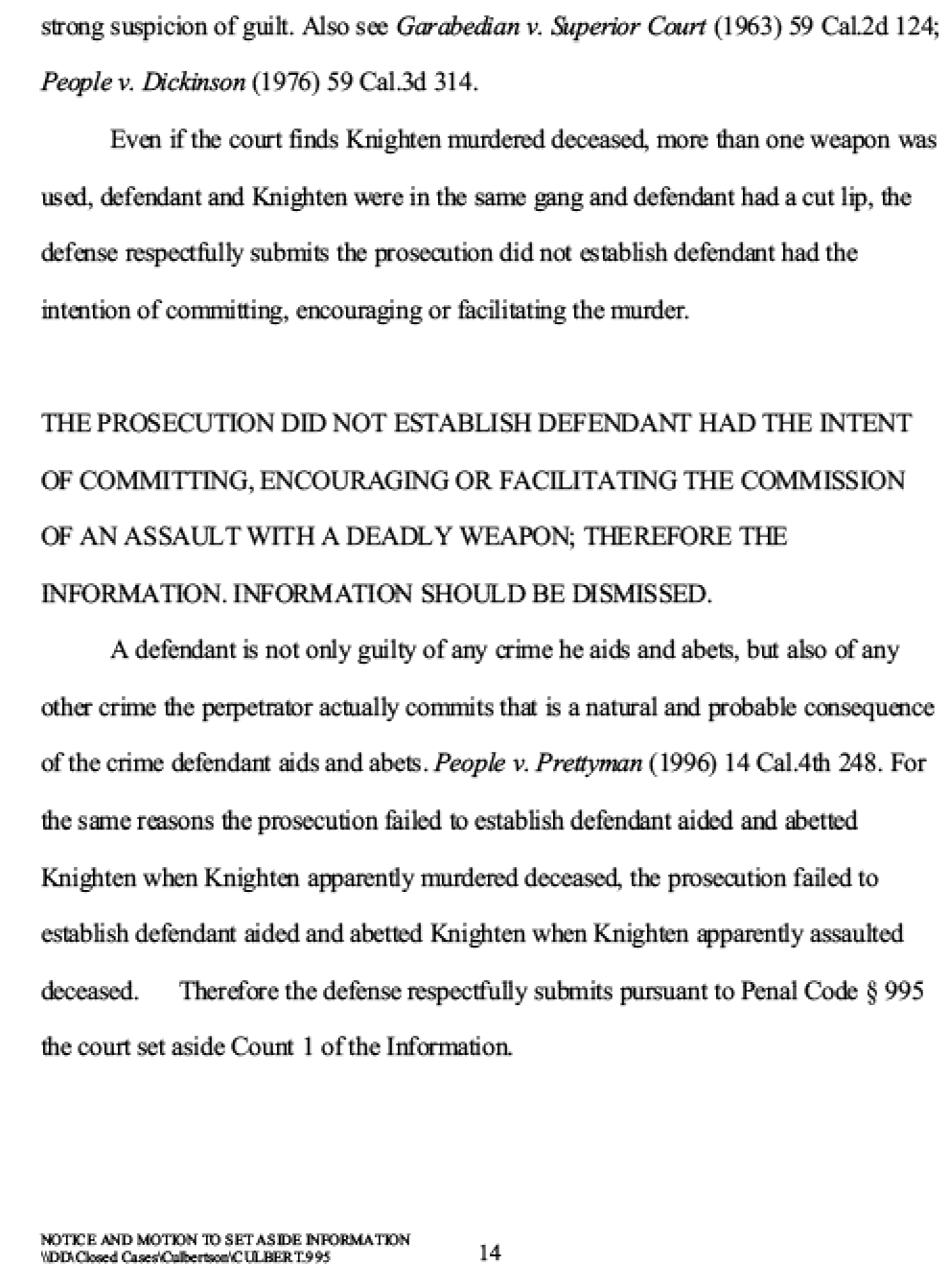 strong suspicion of guilt. Also see Garabedian v. Superior Court (1963) 59 Cal.2d 124; People v. Dickinson (1976) 59 Cal.3d 314.

Even if the court finds Knighten murdered deceased, more than one weapon was used, defendant and Knighten were in the same gang and defendant had a cut lip, the defense respectfully submits the prosecution did not establish defendant had the intention of committing, encouraging or facilitating the murder.

THE PROSECUTION DID NOT ESTABLISH DEFENDANT HAD THE INTENT OF COMMITTING, ENCOURAGING OR FACILITATING THE COMMISSION OF AN ASSAULT WITH A DEADLY WEAPON; THEREFORE THE INFORMATION. INFORMATION SHOULD BE DISMISSED.

A defendant is not only guilty of any crime he aids and abets, but also of any other crime the perpetrator actually commits that is a natural and probable consequence of the crime defendant aids and abets. People v. Prettyman (1996) 14 Cal.4th 248. For the same reasons the prosecution failed to establish defendant aided and abetted Knighten when Knighten apparently murdered deceased, the prosecution failed to establish defendant aided and abetted Knighten when Knighten apparently assaulted deceased. Therefore the defense respectfully submits pursuant to Penal Code § 995 the court set aside Count 1 of the Information.

NOTICE AND MOTION TO SET ASIDE INFORMATION
\\DD\Closed Cases\Culbertson\CULBERT.995
14